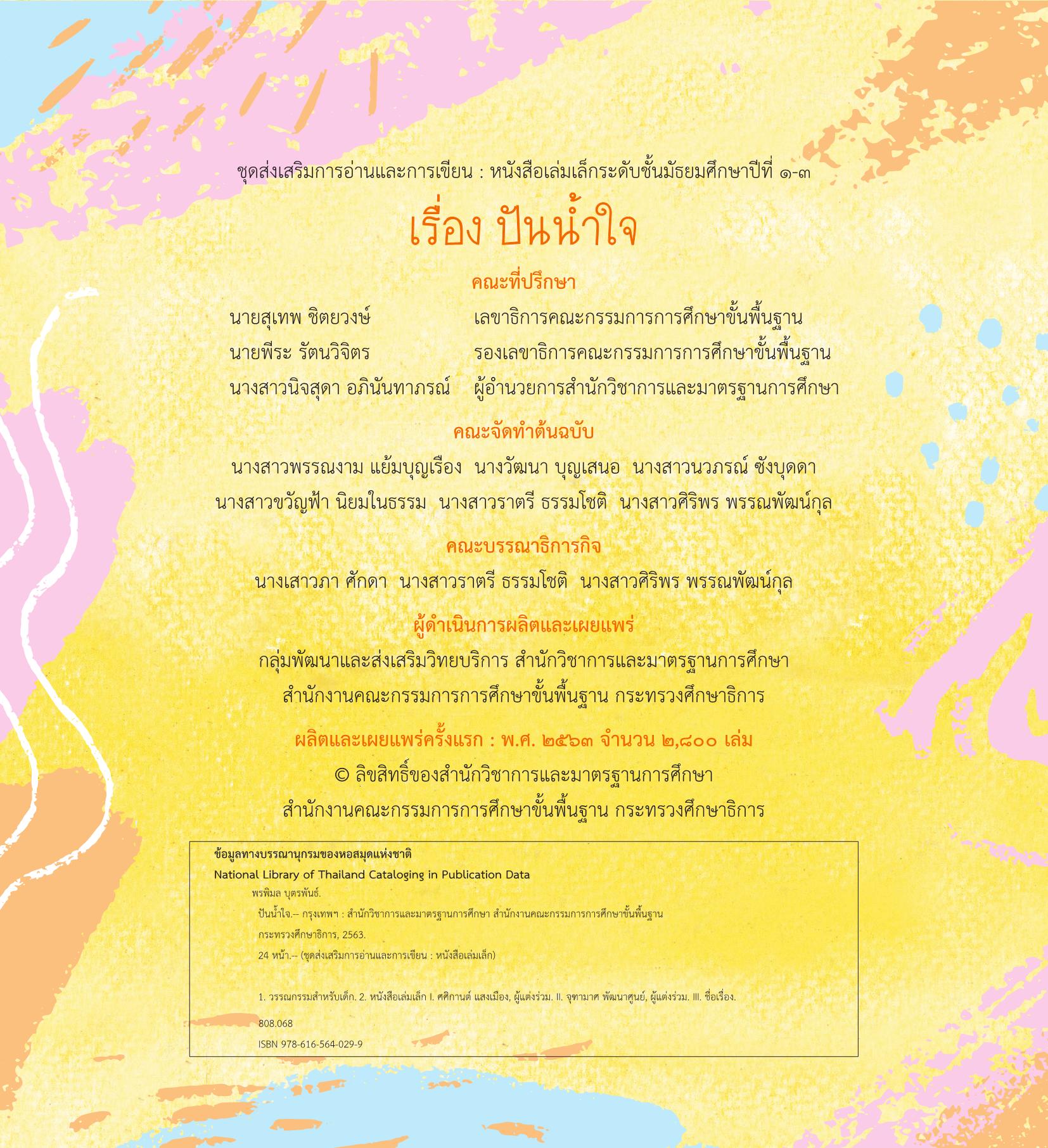 ชุดส่งเสริมการอ่านและการเขียน : หนังสือเล่มเล็กระดับชั้นมัธยมศึกษาปีที่ ๑-๓

เรื่อง ปันน้ำใจ

คณะที่ปรึกษา

นายสุเทพ ชิตยวงษ์ เลขาธิการคณะกรรมการการศึกษาขั้นพื้นฐาน
นายพีระ รัตนวิจิตร รองเลขาธิการคณะกรรมการการศึกษาขั้นพื้นฐาน
นางสาวนิจสุดา อภินันทาภรณ์ ผู้อำนวยการสำนักวิชาการและมาตรฐานการศึกษา

คณะจัดทำต้นฉบับ

นางสาวพรรณงาม แย้มบุญเรือง นางวัฒนา บุญเสนอ นางสาวนวภรณ์ ซังบุดดา
นางสาวขวัญฟ้า นิยมในธรรม นางสาวราตรี ธรรมโชติ นางสาวศิริพร พรรณพัฒน์กุล

คณะบรรณาธิการกิจ

นางเสาวภา ศักดา นางสาวราตรี ธรรมโชติ นางสาวศิริพร พรรณพัฒน์กุล

ผู้ดำเนินการผลิตและเผยแพร่

กลุ่มพัฒนาและส่งเสริมวิทยบริการ สำนักวิชาการและมาตรฐานการศึกษา
สำนักงานคณะกรรมการการศึกษาขั้นพื้นฐาน กระทรวงศึกษาธิการ

ผลิตและเผยแพร่ครั้งแรก : พ.ศ. ๒๕๖๓ จำนวน ๒,๘๐๐ เล่ม

© ลิขสิทธิ์ของสำนักวิชาการและมาตรฐานการศึกษา
สำนักงานคณะกรรมการการศึกษาขั้นพื้นฐาน กระทรวงศึกษาธิการ

ข้อมูลทางบรรณานุกรมของหอสมุดแห่งชาติ
National Library of Thailand Cataloging in Publication Data
พรพิมล บุตรพันธ์.
ปันน้ำใจ.-- กรุงเทพฯ : สำนักวิชาการและมาตรฐานการศึกษา สำนักงานคณะกรรมการการศึกษาขั้นพื้นฐาน กระทรวงศึกษาธิการ, 2563.
24 หน้า.-- (ชุดส่งเสริมการอ่านและการเขียน : หนังสือเล่มเล็ก)

1. วรรณกรรมสำหรับเด็ก. 2. หนังสือเล่มเล็ก I. ศศิกานต์ แสงเมือง, ผู้แต่งร่วม. II. จุฑามาศ พัฒนาศูนย์, ผู้แต่งร่วม. III. ชื่อเรื่อง.

808.068
ISBN 978-616-564-029-9